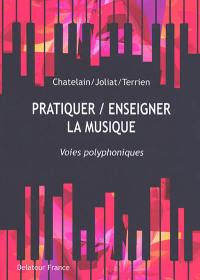 Chatelain/Joliat/Terrien

PRATIQUER / ENSEIGNER LA MUSIQUE

Voies polyphoniques

Delatour France